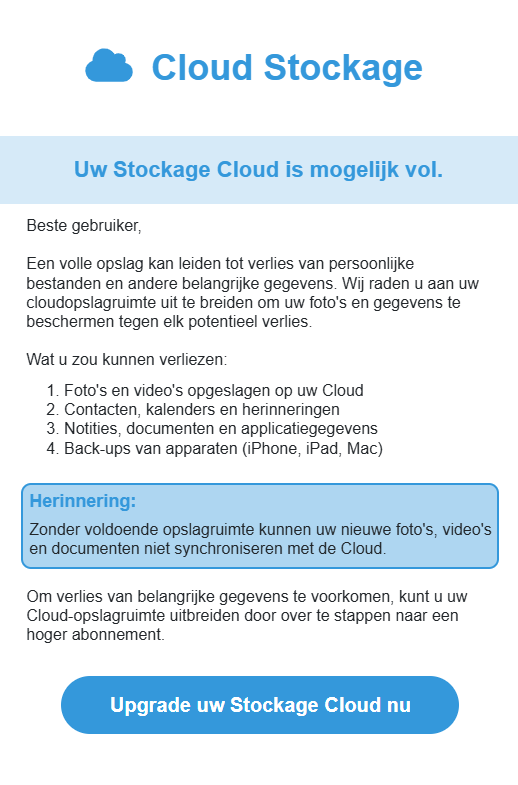 Cloud Stockage

Uw Stockage Cloud is mogelijk vol.

Beste gebruiker,

Een volle opslag kan leiden tot verlies van persoonlijke bestanden en andere belangrijke gegevens. Wij raden u aan uw cloudopslagruimte uit te breiden om uw foto's en gegevens te beschermen tegen elk potentieel verlies.

Wat u zou kunnen verliezen:

1. Foto's en video's opgeslagen op uw Cloud
2. Contacten, kalenders en herinneringen
3. Notities, documenten en applicatiegegevens
4. Back-ups van apparaten (iPhone, iPad, Mac)

Herinnering:
Zonder voldoende opslagruimte kunnen uw nieuwe foto's, video's en documenten niet synchroniseren met de Cloud.

Om verlies van belangrijke gegevens te voorkomen, kunt u uw Cloud-opslagruimte uitbreiden door over te stappen naar een hoger abonnement.

Upgrade uw Stockage Cloud nu